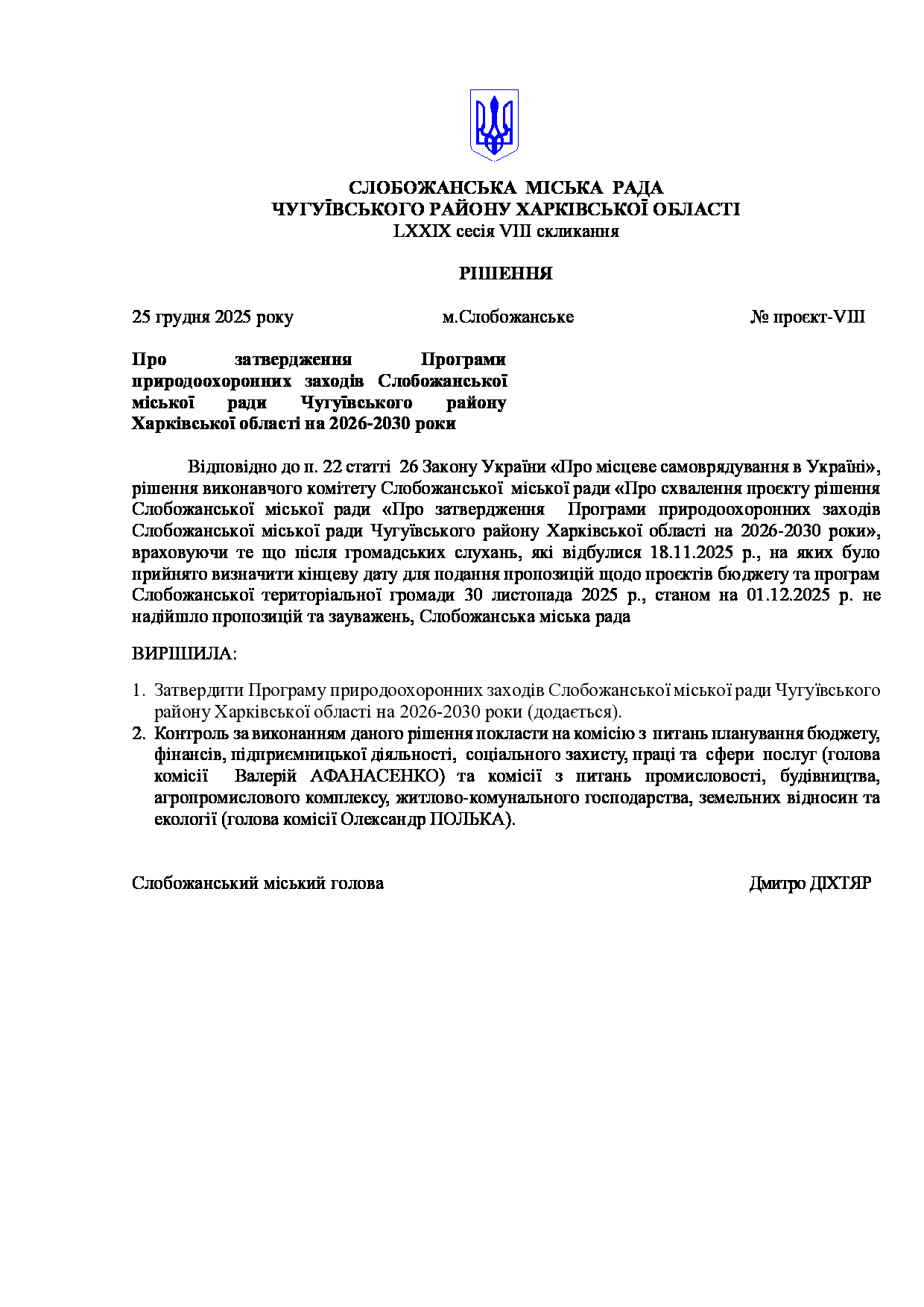 СЛОБОЖАНСЬКА МІСЬКА РАДА
ЧУГУЇВСЬКОГО РАЙОНУ ХАРКІВСЬКОЇ ОБЛАСТІ
LXXIX сесія VIII скликання

РІШЕННЯ

25 грудня 2025 року м.Слобожанське № проєкт-VIII

Про затвердження Програми природоохоронних заходів Слобожанської міської ради Чугуївського району Харківської області на 2026-2030 роки

Відповідно до п. 22 статті 26 Закону України «Про місцеве самоврядування в Україні», рішення виконавчого комітету Слобожанської міської ради «Про схвалення проєкту рішення Слобожанської міської ради «Про затвердження Програми природоохоронних заходів Слобожанської міської ради Чугуївського району Харківської області на 2026-2030 роки», враховуючи те що після громадських слухань, які відбулися 18.11.2025 р., на яких було прийнято визначити кінцеву дату для подання пропозицій щодо проєктів бюджету та програм Слобожанської територіальної громади 30 листопада 2025 р., станом на 01.12.2025 р. не надійшло пропозицій та зауважень, Слобожанська міська рада

ВИРІШИЛА:

1. Затвердити Програму природоохоронних заходів Слобожанської міської ради Чугуївського району Харківської області на 2026-2030 роки (додається).
2. Контроль за виконанням даного рішення покласти на комісію з питань планування бюджету, фінансів, підприємницької діяльності, соціального захисту, праці та сфери послуг (голова комісії Валерій АФАНАСЕНКО) та комісії з питань промисловості, будівництва, агропромислового комплексу, житлово-комунального господарства, земельних відносин та екології (голова комісії Олександр ПОЛЬКА).

Слобожанський міський голова Дмитро ДІХТЯР